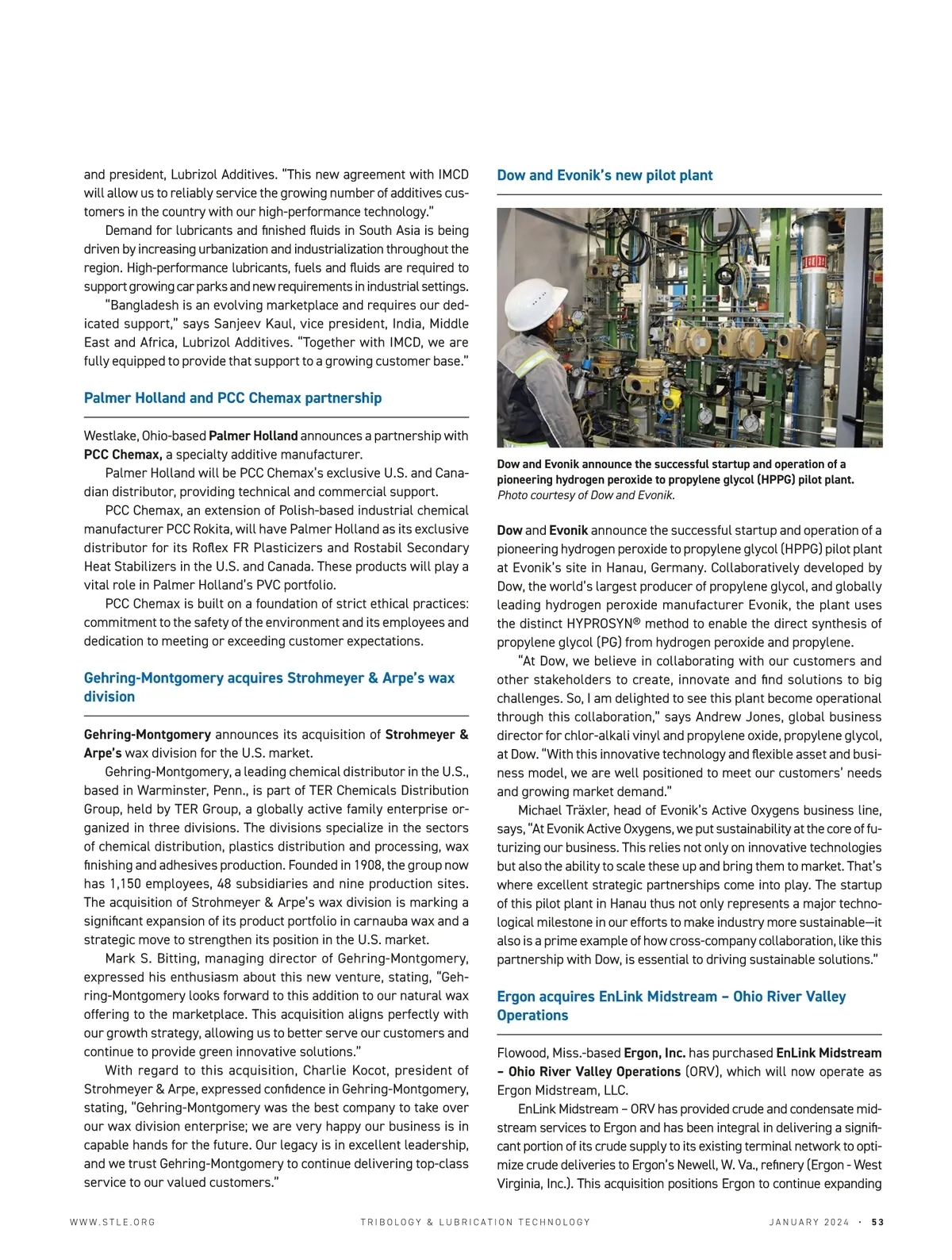 and president, Lubrizol Additives. "This new agreement with IMCD will allow us to reliably service the growing number of additives customers in the country with our high-performance technology."

Demand for lubricants and finished fluids in South Asia is being driven by increasing urbanization and industrialization throughout the region. High-performance lubricants, fuels and fluids are required to support growing car parks and new requirements in industrial settings.

"Bangladesh is an evolving marketplace and requires our dedicated support," says Sanjeev Kaul, vice president, India, Middle East and Africa, Lubrizol Additives. "Together with IMCD, we are fully equipped to provide that support to a growing customer base."

Palmer Holland and PCC Chemax partnership

Westlake, Ohio-based Palmer Holland announces a partnership with PCC Chemax, a specialty additive manufacturer.

Palmer Holland will be PCC Chemax's exclusive U.S. and Canadian distributor, providing technical and commercial support.

PCC Chemax, an extension of Polish-based industrial chemical manufacturer PCC Rokita, will have Palmer Holland as its exclusive distributor for its Roflex FR Plasticizers and Rostabil Secondary Heat Stabilizers in the U.S. and Canada. These products will play a vital role in Palmer Holland's PVC portfolio.

PCC Chemax is built on a foundation of strict ethical practices: commitment to the safety of the environment and its employees and dedication to meeting or exceeding customer expectations.

Gehring-Montgomery acquires Strohmeyer & Arpe's wax division

Gehring-Montgomery announces its acquisition of Strohmeyer & Arpe's wax division for the U.S. market.

Gehring-Montgomery, a leading chemical distributor in the U.S., based in Warminster, Penn., is part of TER Chemicals Distribution Group, held by TER Group, a globally active family enterprise organized in three divisions. The divisions specialize in the sectors of chemical distribution, plastics distribution and processing, wax finishing and adhesives production. Founded in 1908, the group now has 1,150 employees, 48 subsidiaries and nine production sites. The acquisition of Strohmeyer & Arpe's wax division is marking a significant expansion of its product portfolio in carnauba wax and a strategic move to strengthen its position in the U.S. market.

Mark S. Bitting, managing director of Gehring-Montgomery, expressed his enthusiasm about this new venture, stating, "Gehring-Montgomery looks forward to this addition to our natural wax offering to the marketplace. This acquisition aligns perfectly with our growth strategy, allowing us to better serve our customers and continue to provide green innovative solutions."

With regard to this acquisition, Charlie Kocot, president of Strohmeyer & Arpe, expressed confidence in Gehring-Montgomery, stating, "Gehring-Montgomery was the best company to take over our wax division enterprise; we are very happy our business is in capable hands for the future. Our legacy is in excellent leadership, and we trust Gehring-Montgomery to continue delivering top-class service to our valued customers."

Dow and Evonik's new pilot plant

Dow and Evonik announce the successful startup and operation of a pioneering hydrogen peroxide to propylene glycol (HPPG) pilot plant. Photo courtesy of Dow and Evonik.

Dow and Evonik announce the successful startup and operation of a pioneering hydrogen peroxide to propylene glycol (HPPG) pilot plant at Evonik's site in Hanau, Germany. Collaboratively developed by Dow, the world's largest producer of propylene glycol, and globally leading hydrogen peroxide manufacturer Evonik, the plant uses the distinct HYPROSYN® method to enable the direct synthesis of propylene glycol (PG) from hydrogen peroxide and propylene.

"At Dow, we believe in collaborating with our customers and other stakeholders to create, innovate and find solutions to big challenges. So, I am delighted to see this plant become operational through this collaboration," says Andrew Jones, global business director for chlor-alkali vinyl and propylene oxide, propylene glycol, at Dow. "With this innovative technology and flexible asset and business model, we are well positioned to meet our customers' needs and growing market demand."

Michael Träxler, head of Evonik's Active Oxygens business line, says, "At Evonik Active Oxygens, we put sustainability at the core of futurizing our business. This relies not only on innovative technologies but also the ability to scale these up and bring them to market. That's where excellent strategic partnerships come into play. The startup of this pilot plant in Hanau thus not only represents a major technological milestone in our efforts to make industry more sustainable—it also is a prime example of how cross-company collaboration, like this partnership with Dow, is essential to driving sustainable solutions."

Ergon acquires EnLink Midstream – Ohio River Valley Operations

Flowood, Miss.-based Ergon, Inc. has purchased EnLink Midstream – Ohio River Valley Operations (ORV), which will now operate as Ergon Midstream, LLC.

EnLink Midstream – ORV has provided crude and condensate midstream services to Ergon and has been integral in delivering a significant portion of its crude supply to its existing terminal network to optimize crude deliveries to Ergon's Newell, W. Va., refinery (Ergon - West Virginia, Inc.). This acquisition positions Ergon to continue expanding

WWW.STLE.ORG TRIBOLOGY & LUBRICATION TECHNOLOGY JANUARY 2024 · 53